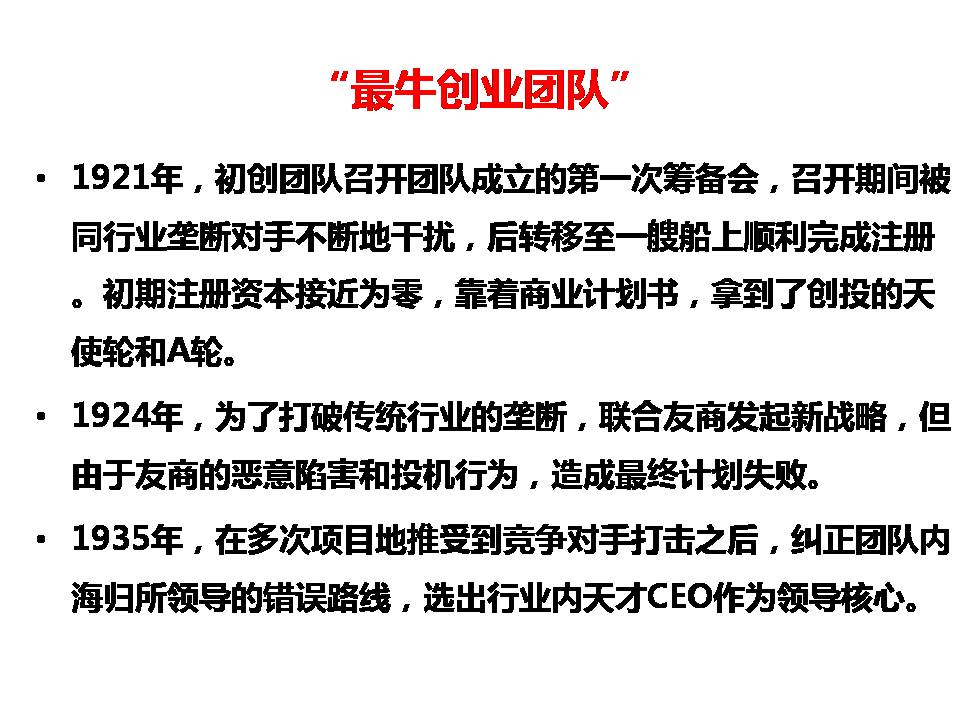 “最牛创业团队”

• 1921年，初创团队召开团队成立的第一次筹备会，召开期间被同行业垄断对手不断地干扰，后转移至一艘船上顺利完成注册。初期注册资本接近为零，靠着商业计划书，拿到了创投的天使轮和A轮。

• 1924年，为了打破传统行业的垄断，联合友商发起新战略，但由于友商的恶意陷害和投机行为，造成最终计划失败。

• 1935年，在多次项目地推受到竞争对手打击之后，纠正团队内海归所领导的错误路线，选出行业内天才CEO作为领导核心。